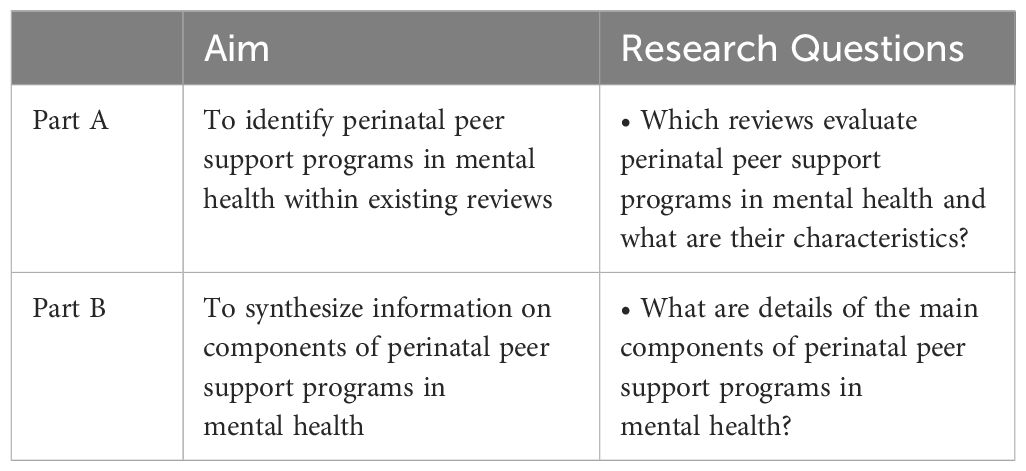 | | Aim | Research Questions |
|---|---|---|
| Part A | To identify perinatal peer support programs in mental health within existing reviews | • Which reviews evaluate perinatal peer support programs in mental health and what are their characteristics? |
| Part B | To synthesize information on components of perinatal peer support programs in mental health | • What are details of the main components of perinatal peer support programs in mental health? |